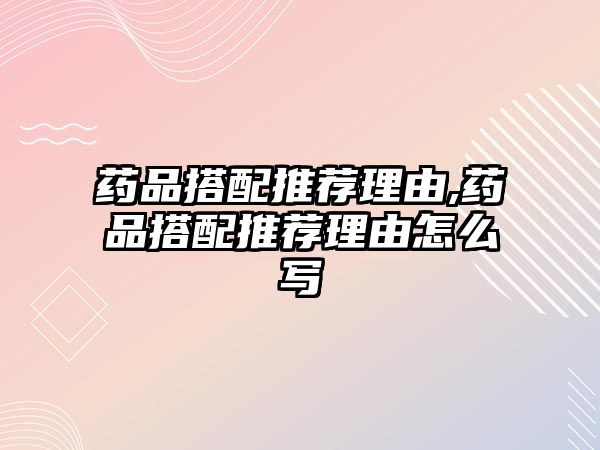 药品搭配推荐理由,药品搭配推荐理由怎么写